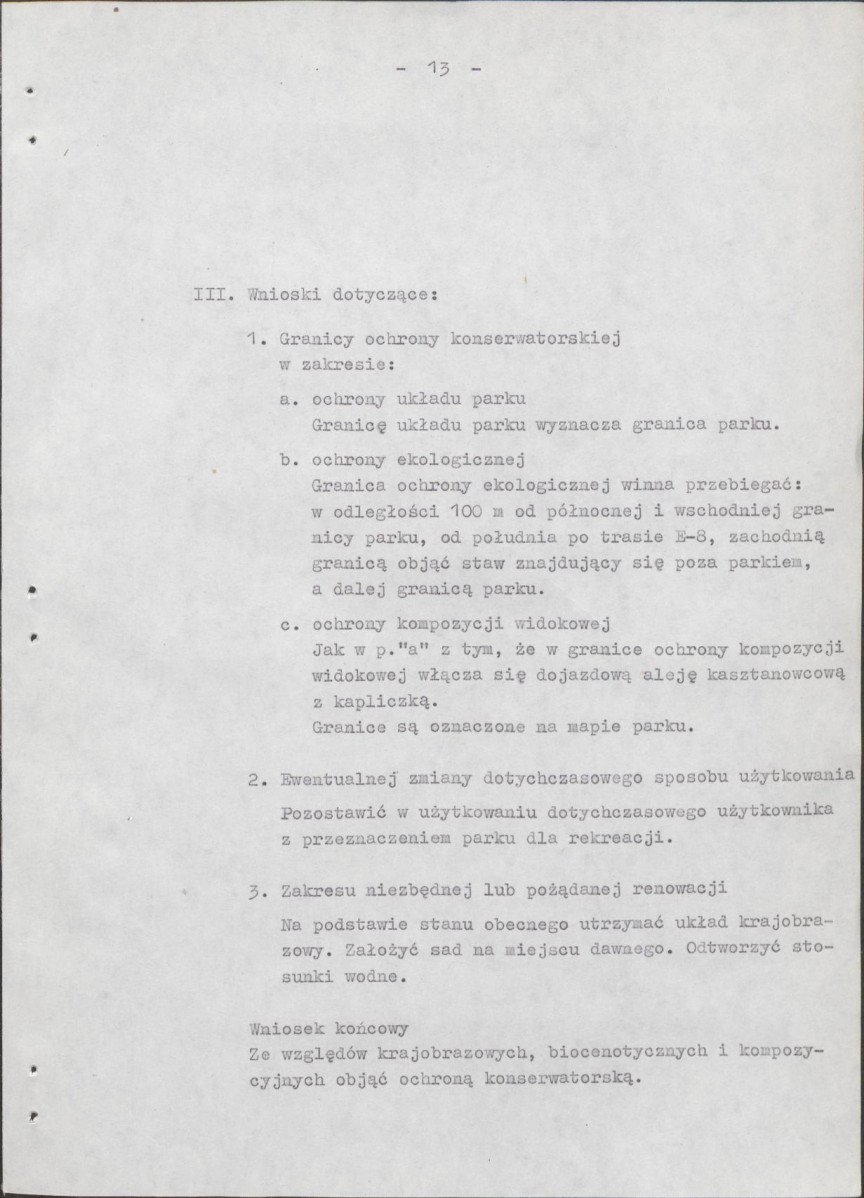 - 13 -

III. Wnioski dotyczące:

1. Granicy ochrony konserwatorskiej w zakresie:

a. ochrony układu parku
Granicę układu parku wyznacza granica parku.

b. ochrony ekologicznej
Granica ochrony ekologicznej winna przebiegać: w odległości 100 m od północnej i wschodniej granicy parku, od południa po trasie E-8, zachodnią granicą objąć staw znajdujący się poza parkiem, a dalej granicą parku.

c. ochrony kompozycji widokowej
Jak w p."a" z tym, że w granice ochrony kompozycji widokowej włącza się dojazdową aleję kasztanowcową z kapliczką.
Granice są oznaczone na mapie parku.

2. Ewentualnej zmiany dotychczasowego sposobu użytkowania
Pozostawić w użytkowaniu dotychczasowego użytkownika z przeznaczeniem parku dla rekreacji.

3. Zakresu niezbędnej lub pożądanej renowacji
Na podstawie stanu obecnego utrzymać układ krajobrazowy. Założyć sad na miejscu dawnego. Odtworzyć stosunki wodne.

Wniosek końcowy
Ze względów krajobrazowych, biocenotycznych i kompozycyjnych objąć ochroną konserwatorską.